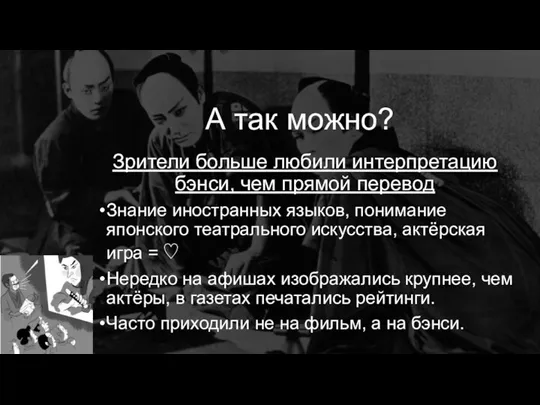 А так можно?

Зрители больше любили интерпретацию бэнси, чем прямой перевод

•Знание иностранных языков, понимание японского театрального искусства, актёрская игра = ♡

•Нередко на афишах изображались крупнее, чем актёры, в газетах печатались рейтинги.

•Часто приходили не на фильм, а на бэнси.